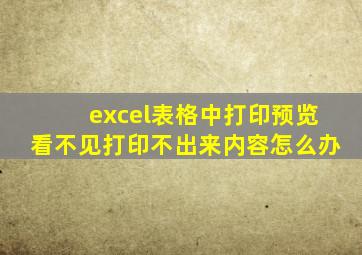 excel表格中打印预览看不见打印不出来内容怎么办